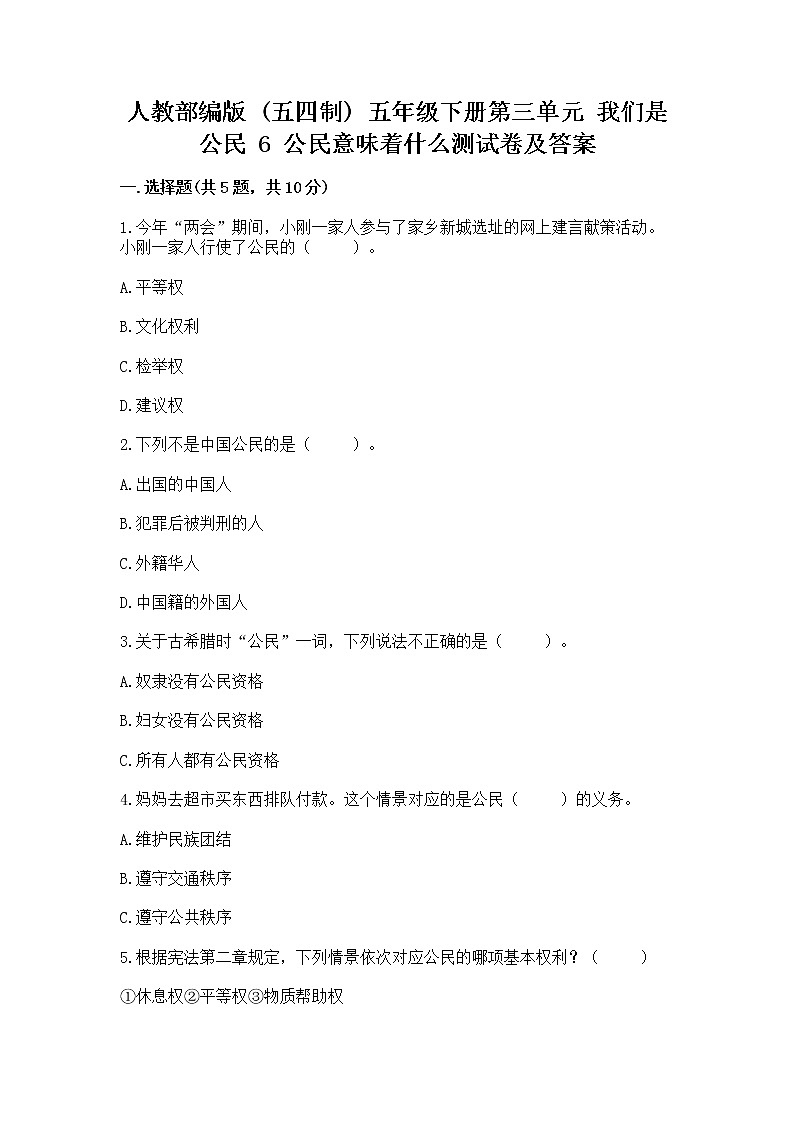 人教部编版（五四制）五年级下册第三单元 我们是公民 6 公民意味着什么测试卷及答案

一.选择题(共5题，共10分)

1.今年“两会”期间，小刚一家人参与了家乡新城选址的网上建言献策活动。小刚一家人行使了公民的（　　）。

A.平等权

B.文化权利

C.检举权

D.建议权

2.下列不是中国公民的是（　　）。

A.出国的中国人

B.犯罪后被判刑的人

C.外籍华人

D.中国籍的外国人

3.关于古希腊时“公民”一词，下列说法不正确的是（　　）。

A.奴隶没有公民资格

B.妇女没有公民资格

C.所有人都有公民资格

4.妈妈去超市买东西排队付款。这个情景对应的是公民（　　）的义务。

A.维护民族团结

B.遵守交通秩序

C.遵守公共秩序

5.根据宪法第二章规定，下列情景依次对应公民的哪项基本权利？（　　）

①休息权②平等权③物质帮助权